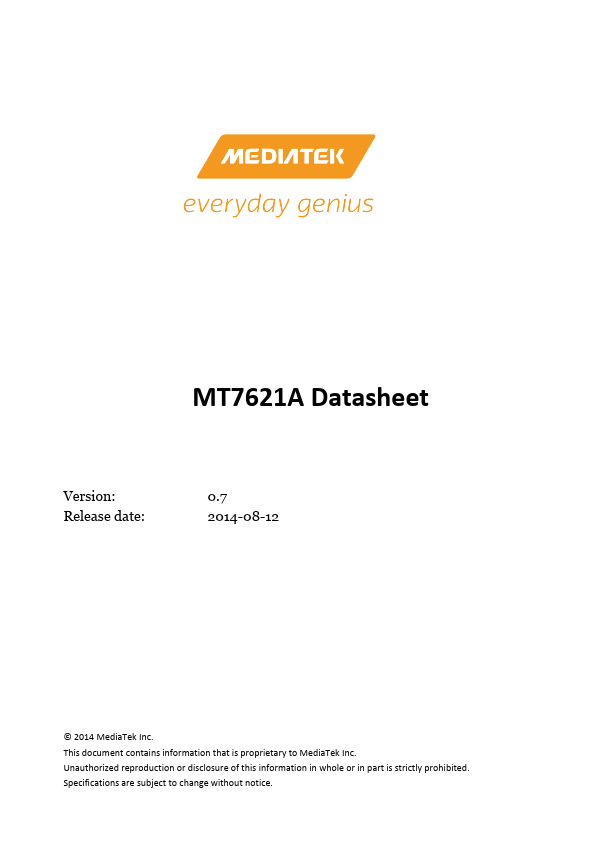 MEDIATEK
everyday genius

MT7621A Datasheet

Version: 0.7
Release date: 2014-08-12

© 2014 MediaTek Inc.
This document contains information that is proprietary to MediaTek Inc.
Unauthorized reproduction or disclosure of this information in whole or in part is strictly prohibited.
Specifications are subject to change without notice.